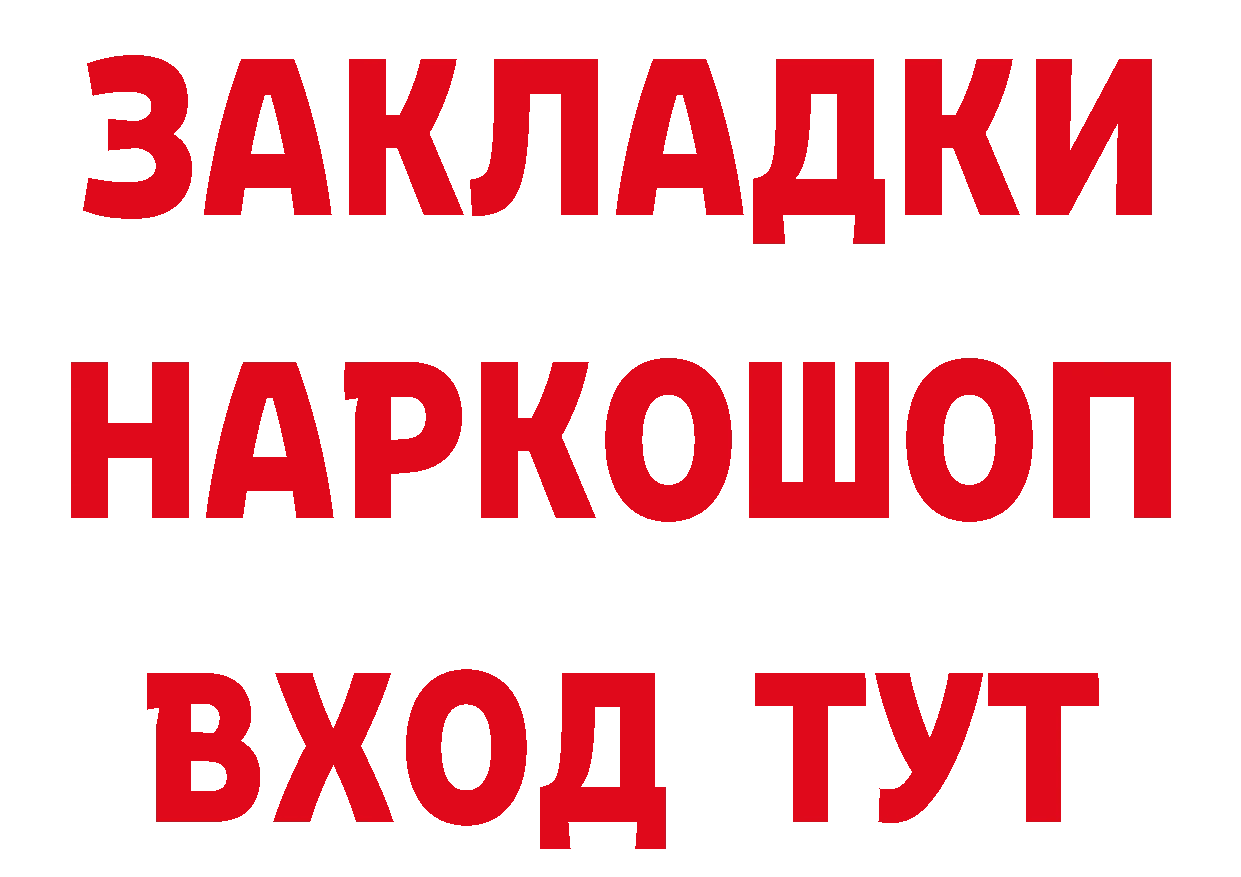 ЗАКЛАДКИ НАРКОШОП ВХОД ТУТ